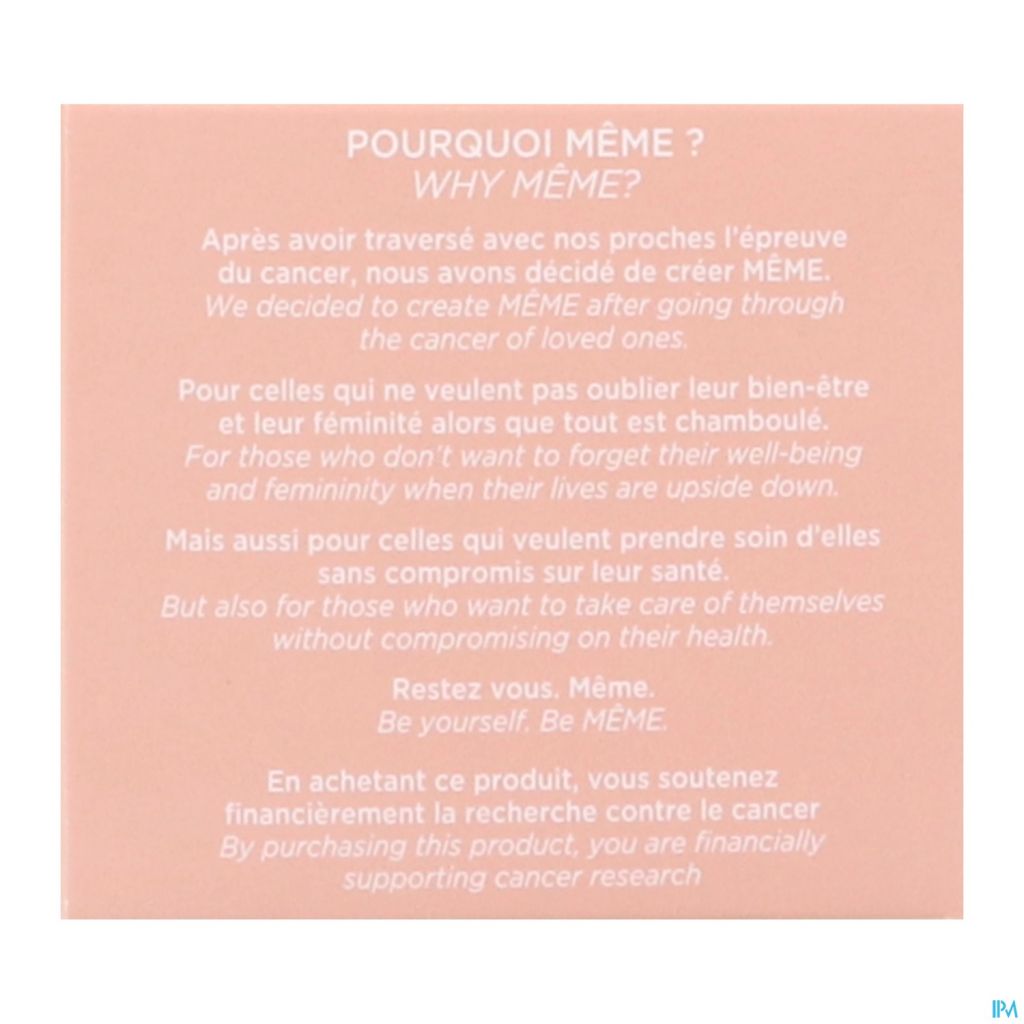 POURQUOI MÊME ?
WHY MÊME?

Après avoir traversé avec nos proches l'épreuve du cancer, nous avons décidé de créer MÊME.
We decided to create MÊME after going through the cancer of loved ones.

Pour celles qui ne veulent pas oublier leur bien-être et leur féminité alors que tout est chamboulé.
For those who don't want to forget their well-being and femininity when their lives are upside down.

Mais aussi pour celles qui veulent prendre soin d'elles sans compromis sur leur santé.
But also for those who want to take care of themselves without compromising on their health.

Restez vous. Même.
Be yourself. Be MÊME.

En achetant ce produit, vous soutenez financièrement la recherche contre le cancer
By purchasing this product, you are financially supporting cancer research

IPM